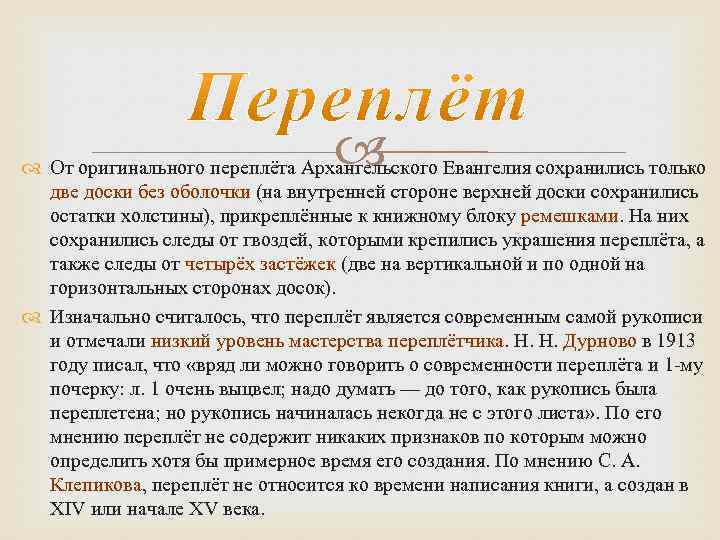 Переплёт

От оригинального переплёта Архангельского Евангелия сохранились только две доски без оболочки (на внутренней стороне верхней доски сохранились остатки холстины), прикреплённые к книжному блоку ремешками. На них сохранились следы от гвоздей, которыми крепились украшения переплёта, а также следы от четырёх застёжек (две на вертикальной и по одной на горизонтальных сторонах досок).

Изначально считалось, что переплёт является современным самой рукописи и отмечали низкий уровень мастерства переплётчика. Н. Н. Дурново в 1913 году писал, что «вряд ли можно говорить о современности переплёта и 1-му почерку: л. 1 очень выцвел; надо думать — до того, как рукопись была переплетена; но рукопись начиналась некогда не с этого листа». По его мнению переплёт не содержит никаких признаков по которым можно определить хотя бы примерное время его создания. По мнению С. А. Клепикова, переплёт не относится ко времени написания книги, а создан в XIV или начале XV века.